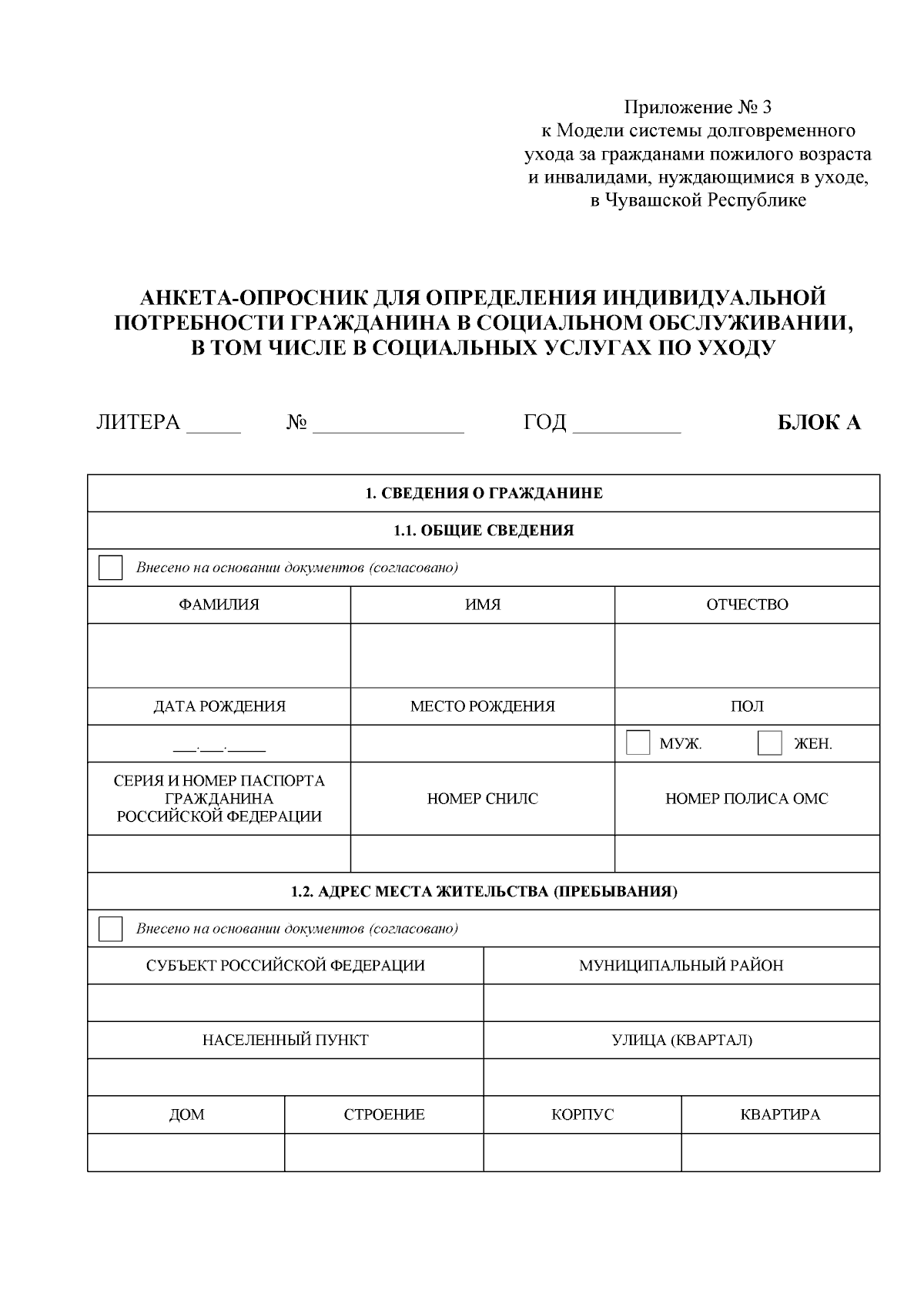 Приложение № 3
к Модели системы долговременного ухода за гражданами пожилого возраста и инвалидами, нуждающимися в уходе, в Чувашской Республике

АНКЕТА-ОПРОСНИК ДЛЯ ОПРЕДЕЛЕНИЯ ИНДИВИДУАЛЬНОЙ ПОТРЕБНОСТИ ГРАЖДАНИНА В СОЦИАЛЬНОМ ОБСЛУЖИВАНИИ, В ТОМ ЧИСЛЕ В СОЦИАЛЬНЫХ УСЛУГАХ ПО УХОДУ

ЛИТЕРА _____ № ______________ ГОД __________ БЛОК А

1. СВЕДЕНИЯ О ГРАЖДАНИНЕ

1.1. ОБЩИЕ СВЕДЕНИЯ

Внесено на основании документов (согласовано)

| ФАМИЛИЯ | ИМЯ | ОТЧЕСТВО |
|---|---|---|
| | | |
| ДАТА РОЖДЕНИЯ | МЕСТО РОЖДЕНИЯ | ПОЛ |
| ___.___._____ | | МУЖ. ЖЕН. |
| СЕРИЯ И НОМЕР ПАСПОРТА ГРАЖДАНИНА РОССИЙСКОЙ ФЕДЕРАЦИИ | НОМЕР СНИЛС | НОМЕР ПОЛИСА ОМС |
| | | |

1.2. АДРЕС МЕСТА ЖИТЕЛЬСТВА (ПРЕБЫВАНИЯ)

Внесено на основании документов (согласовано)

| СУБЪЕКТ РОССИЙСКОЙ ФЕДЕРАЦИИ | МУНИЦИПАЛЬНЫЙ РАЙОН |
|---|---|
| | |
| НАСЕЛЕННЫЙ ПУНКТ | УЛИЦА (КВАРТАЛ) |
| | |

| ДОМ | СТРОЕНИЕ | КОРПУС | КВАРТИРА |
|---|---|---|---|
| | | | |